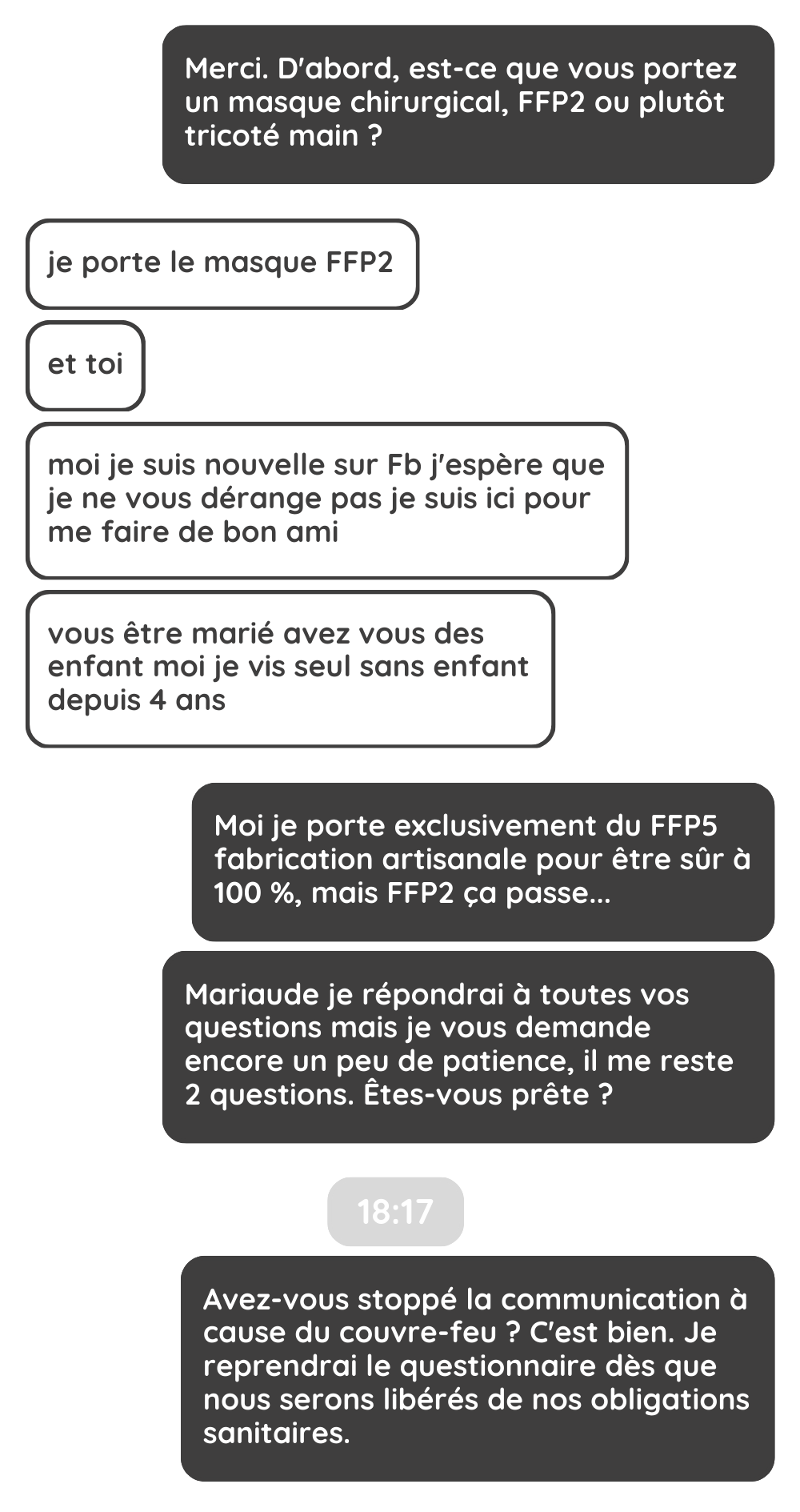 Merci. D'abord, est-ce que vous portez un masque chirurgical, FFP2 ou plutôt tricoté main ?

je porte le masque FFP2

et toi

moi je suis nouvelle sur Fb j'espère que je ne vous dérange pas je suis ici pour me faire de bon ami

vous être marié avez vous des enfant moi je vis seul sans enfant depuis 4 ans

Moi je porte exclusivement du FFP5 fabrication artisanale pour être sûr à 100 %, mais FFP2 ça passe...

Mariaude je répondrai à toutes vos questions mais je vous demande encore un peu de patience, il me reste 2 questions. Êtes-vous prête ?

18:17

Avez-vous stoppé la communication à cause du couvre-feu ? C'est bien. Je reprendrai le questionnaire dès que nous serons libérés de nos obligations sanitaires.